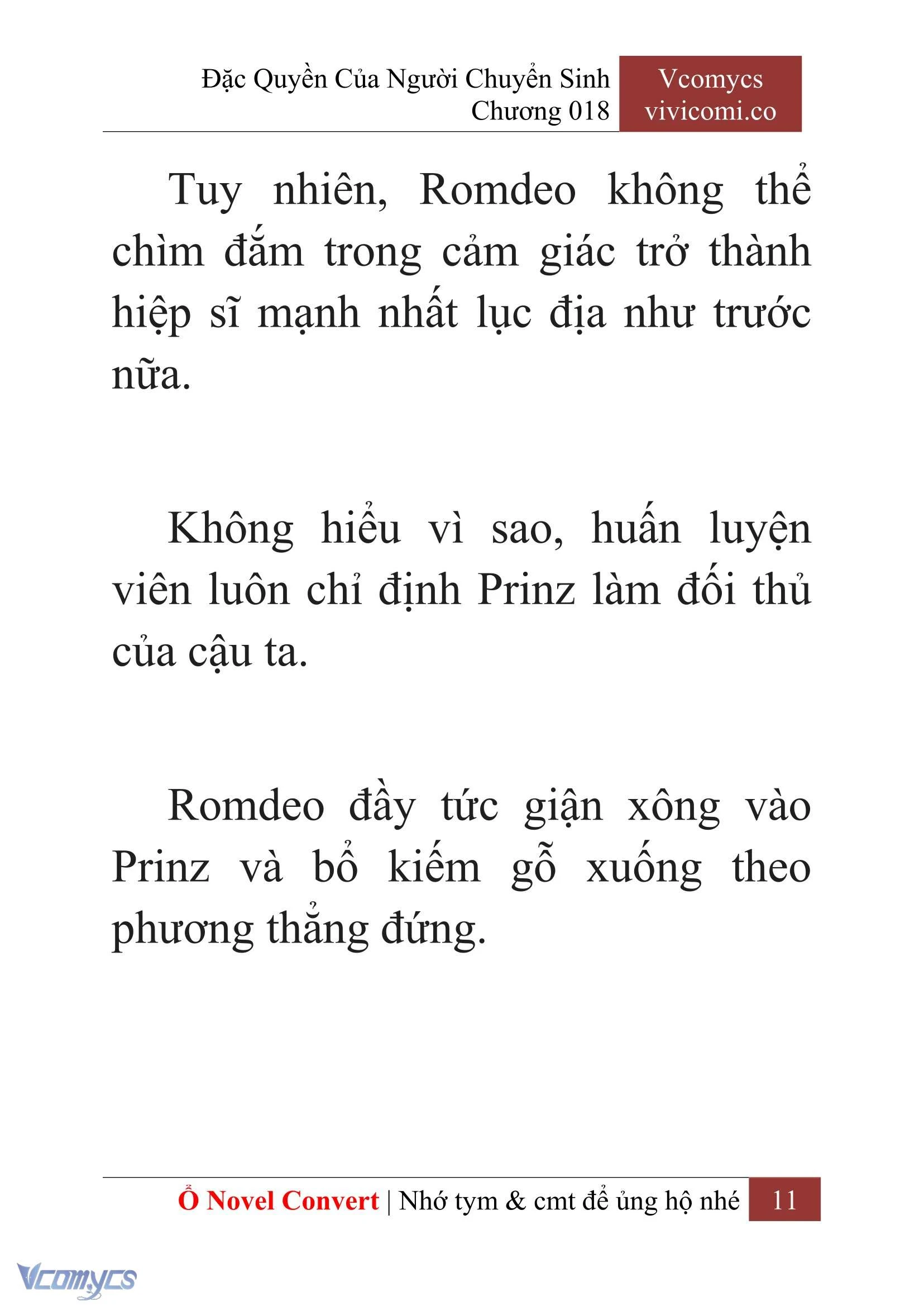 Đặc Quyền Của Người Chuyển Sinh
Chương 018

Vcomycs
vivicomi.co

Tuy nhiên, Romdeo không thể chìm đắm trong cảm giác trở thành hiệp sĩ mạnh nhất lục địa như trước nữa.

Không hiểu vì sao, huấn luyện viên luôn chỉ định Prinz làm đối thủ của cậu ta.

Romdeo đầy tức giận xông vào Prinz và bổ kiếm gỗ xuống theo phương thẳng đứng.

Ổ Novel Convert | Nhớ tym & cmt để ủng hộ nhé 11

Vcomycs